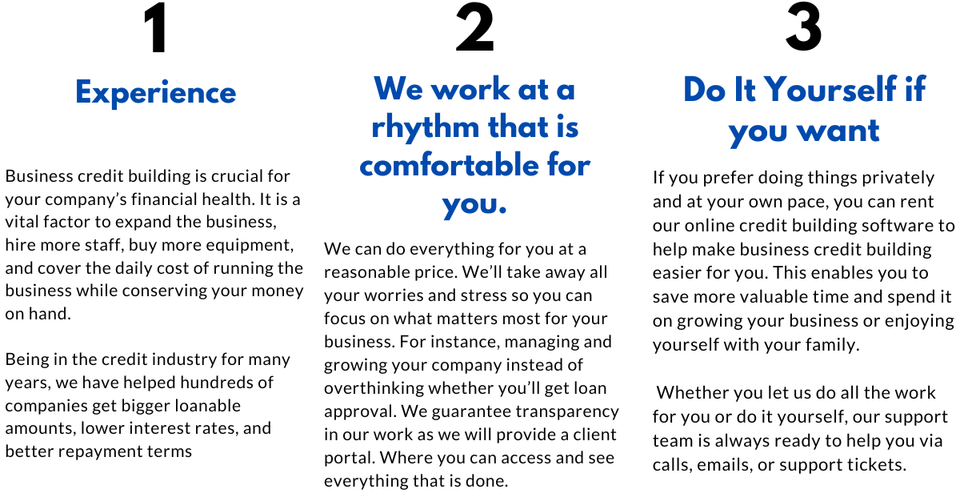 1

Experience

Business credit building is crucial for your company's financial health. It is a vital factor to expand the business, hire more staff, buy more equipment, and cover the daily cost of running the business while conserving your money on hand.

Being in the credit industry for many years, we have helped hundreds of companies get bigger loanable amounts, lower interest rates, and better repayment terms

2

We work at a rhythm that is comfortable for you.

We can do everything for you at a reasonable price. We'll take away all your worries and stress so you can focus on what matters most for your business. For instance, managing and growing your company instead of overthinking whether you'll get loan approval. We guarantee transparency in our work as we will provide a client portal. Where you can access and see everything that is done.

3

Do It Yourself if you want

If you prefer doing things privately and at your own pace, you can rent our online credit building software to help make business credit building easier for you. This enables you to save more valuable time and spend it on growing your business or enjoying yourself with your family.

Whether you let us do all the work for you or do it yourself, our support team is always ready to help you via calls, emails, or support tickets.